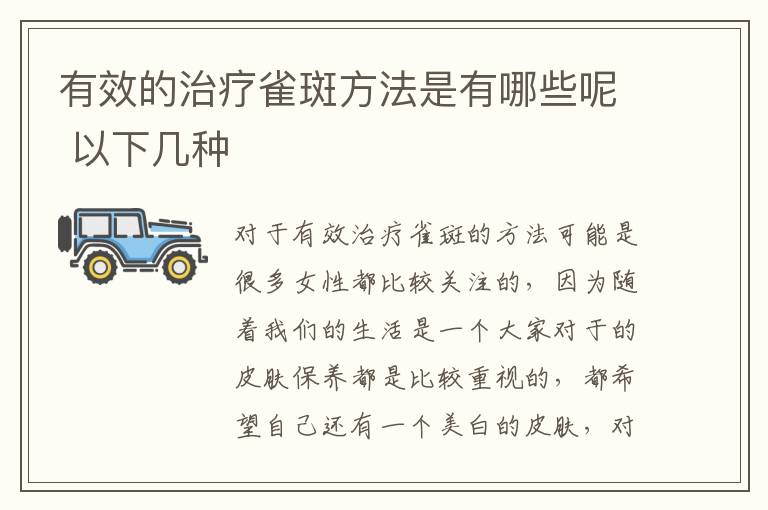 有效的治疗雀斑方法是有哪些呢 以下几种

对于有效治疗雀斑的方法可能是很多女性都比较关注的，因为随着我们的生活是一个大家对于的皮肤保养都是比较重视的，都希望自己还有一个美白的皮肤，对